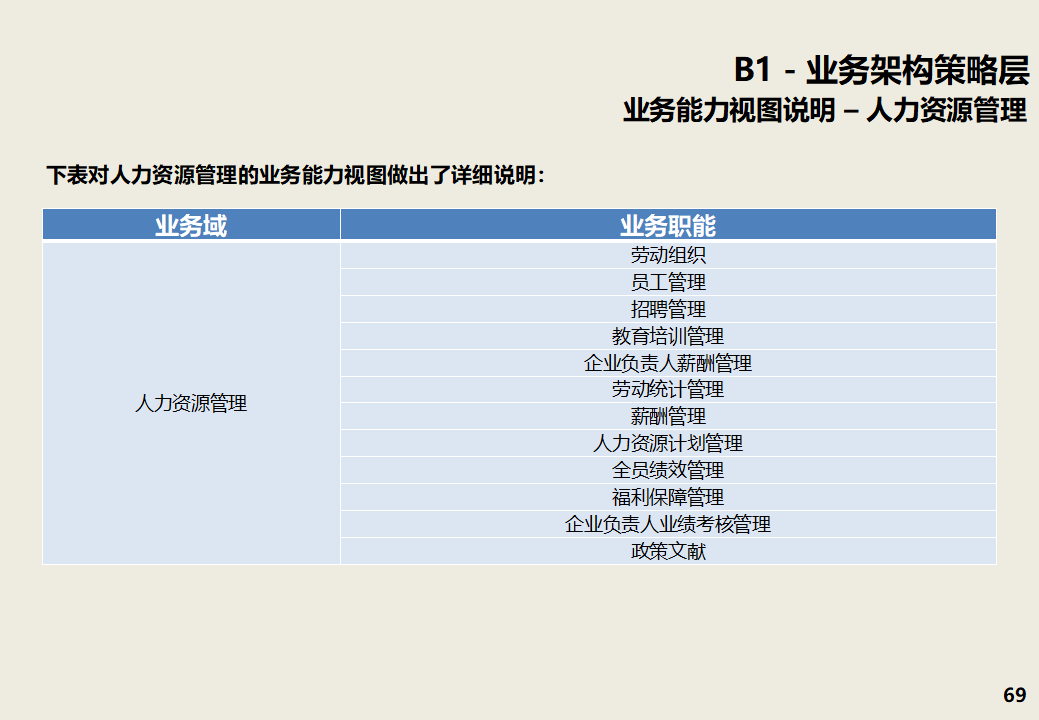 B1 - 业务架构策略层
业务能力视图说明 – 人力资源管理

下表对人力资源管理的业务能力视图做出了详细说明：

| 业务域 | 业务职能 |
|---|---|
| 人力资源管理 | 劳动组织 |
| | 员工管理 |
| | 招聘管理 |
| | 教育培训管理 |
| | 企业负责人薪酬管理 |
| | 劳动统计管理 |
| | 薪酬管理 |
| | 人力资源计划管理 |
| | 全员绩效管理 |
| | 福利保障管理 |
| | 企业负责人业绩考核管理 |
| | 政策文献 |

69